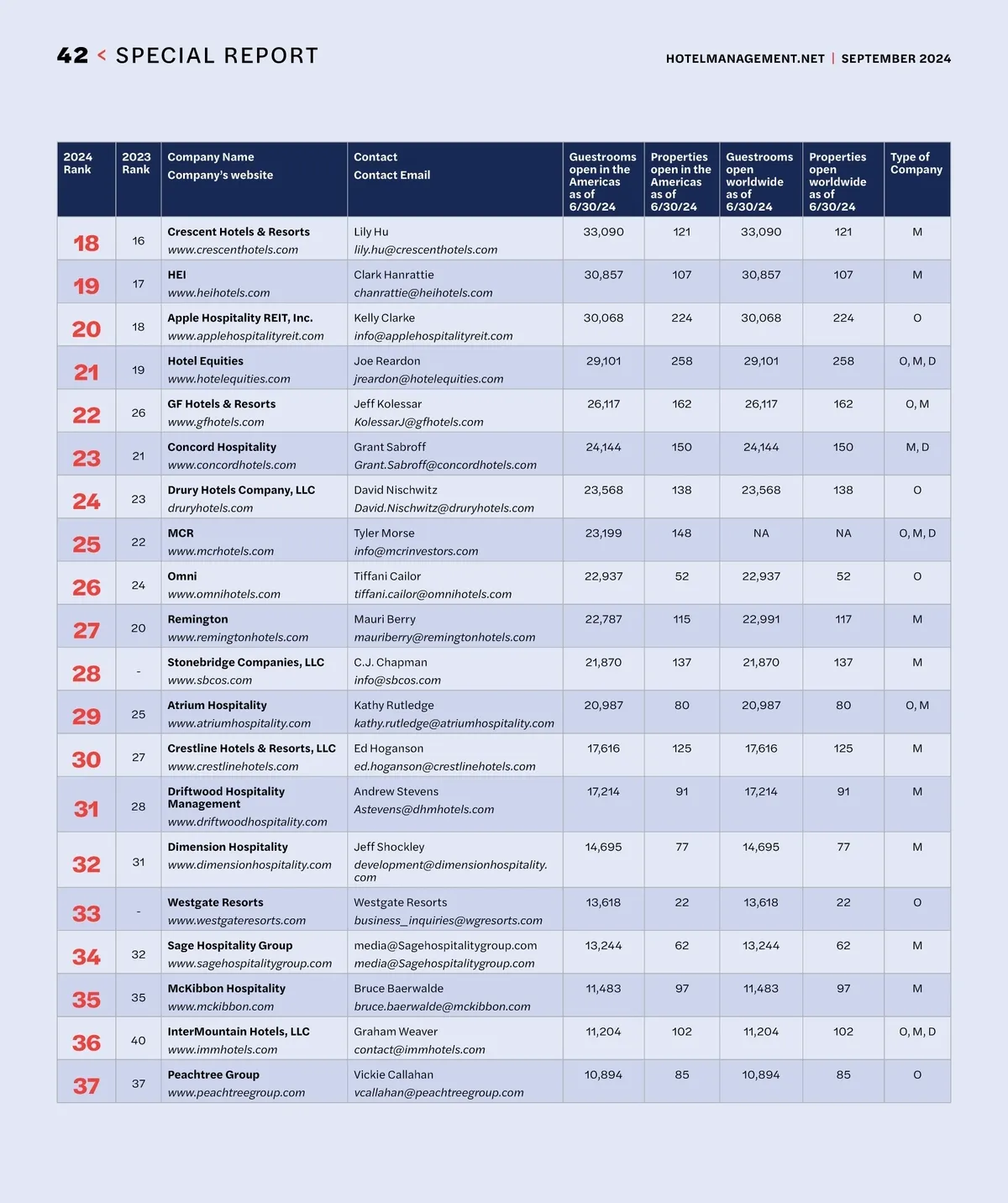 42 < SPECIAL REPORT

HOTELMANAGEMENT.NET | SEPTEMBER 2024

| 2024 Rank | 2023 Rank | Company Name Company's website | Contact Contact Email | Guestrooms open in the Americas as of 6/30/24 | Properties open in the Americas as of 6/30/24 | Guestrooms open worldwide as of 6/30/24 | Properties open worldwide as of 6/30/24 | Type of Company |
|---|---|---|---|---|---|---|---|---|
| 18 | 16 | Crescent Hotels & Resorts www.crescenthotels.com | Lily Hu lily.hu@crescenthotels.com | 33,090 | 121 | 33,090 | 121 | M |
| 19 | 17 | HEI www.heihotels.com | Clark Hanrattie chanrattie@heihotels.com | 30,857 | 107 | 30,857 | 107 | M |
| 20 | 18 | Apple Hospitality REIT, Inc. www.applehospitalityreit.com | Kelly Clarke info@applehospitalityreit.com | 30,068 | 224 | 30,068 | 224 | O |
| 21 | 19 | Hotel Equities www.hotelequities.com | Joe Reardon jreardon@hotelequities.com | 29,101 | 258 | 29,101 | 258 | O, M, D |
| 22 | 26 | GF Hotels & Resorts www.gfhotels.com | Jeff Kolessar KolessarJ@gfhotels.com | 26,117 | 162 | 26,117 | 162 | O, M |
| 23 | 21 | Concord Hospitality www.concordhotels.com | Grant Sabroff Grant.Sabroff@concordhotels.com | 24,144 | 150 | 24,144 | 150 | M, D |
| 24 | 23 | Drury Hotels Company, LLC druryhotels.com | David Nischwitz David.Nischwitz@druryhotels.com | 23,568 | 138 | 23,568 | 138 | O |
| 25 | 22 | MCR www.mcrhotels.com | Tyler Morse info@mcrinvestors.com | 23,199 | 148 | NA | NA | O, M, D |
| 26 | 24 | Omni www.omnihotels.com | Tiffani Cailor tiffani.cailor@omnihotels.com | 22,937 | 52 | 22,937 | 52 | O |
| 27 | 20 | Remington www.remingtonhotels.com | Mauri Berry mauriberry@remingtonhotels.com | 22,787 | 115 | 22,991 | 117 | M |
| 28 | - | Stonebridge Companies, LLC www.sbcos.com | C.J. Chapman info@sbcos.com | 21,870 | 137 | 21,870 | 137 | M |
| 29 | 25 | Atrium Hospitality www.atriumhospitality.com | Kathy Rutledge kathy.rutledge@atriumhospitality.com | 20,987 | 80 | 20,987 | 80 | O, M |
| 30 | 27 | Crestline Hotels & Resorts, LLC www.crestlinehotels.com | Ed Hoganson ed.hoganson@crestlinehotels.com | 17,616 | 125 | 17,616 | 125 | M |
| 31 | 28 | Driftwood Hospitality Management www.driftwoodhospitality.com | Andrew Stevens Astevens@dhmhotels.com | 17,214 | 91 | 17,214 | 91 | M |
| 32 | 31 | Dimension Hospitality www.dimensionhospitality.com | Jeff Shockley development@dimensionhospitality.com | 14,695 | 77 | 14,695 | 77 | M |
| 33 | - | Westgate Resorts www.westgateresorts.com | Westgate Resorts business_inquiries@wgresorts.com | 13,618 | 22 | 13,618 | 22 | O |
| 34 | 32 | Sage Hospitality Group www.sagehospitalitygroup.com | media@Sagehospitalitygroup.com media@Sagehospitalitygroup.com | 13,244 | 62 | 13,244 | 62 | M |
| 35 | 35 | McKibbon Hospitality www.mckibbon.com | Bruce Baerwalde bruce.baerwalde@mckibbon.com | 11,483 | 97 | 11,483 | 97 | M |
| 36 | 40 | InterMountain Hotels, LLC www.immhotels.com | Graham Weaver contact@immhotels.com | 11,204 | 102 | 11,204 | 102 | O, M, D |
| 37 | 37 | Peachtree Group www.peachtreegroup.com | Vickie Callahan vcallahan@peachtreegroup.com | 10,894 | 85 | 10,894 | 85 | O |